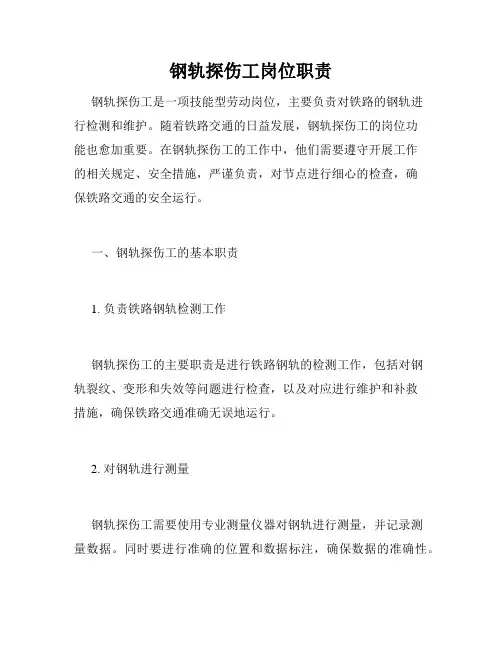 钢轨探伤工岗位职责

钢轨探伤工是一项技能型劳动岗位，主要负责对铁路的钢轨进行检测和维护。随着铁路交通的日益发展，钢轨探伤工的岗位功能也愈加重要。在钢轨探伤工的工作中，他们需要遵守开展工作的相关规定、安全措施，严谨负责，对节点进行细心的检查，确保铁路交通的安全运行。

一、钢轨探伤工的基本职责

1. 负责铁路钢轨检测工作

钢轨探伤工的主要职责是进行铁路钢轨的检测工作，包括对钢轨裂纹、变形和失效等问题进行检查，以及对应进行维护和补救措施，确保铁路交通准确无误地运行。

2. 对钢轨进行测量

钢轨探伤工需要使用专业测量仪器对钢轨进行测量，并记录测量数据。同时要进行准确的位置和数据标注，确保数据的准确性。